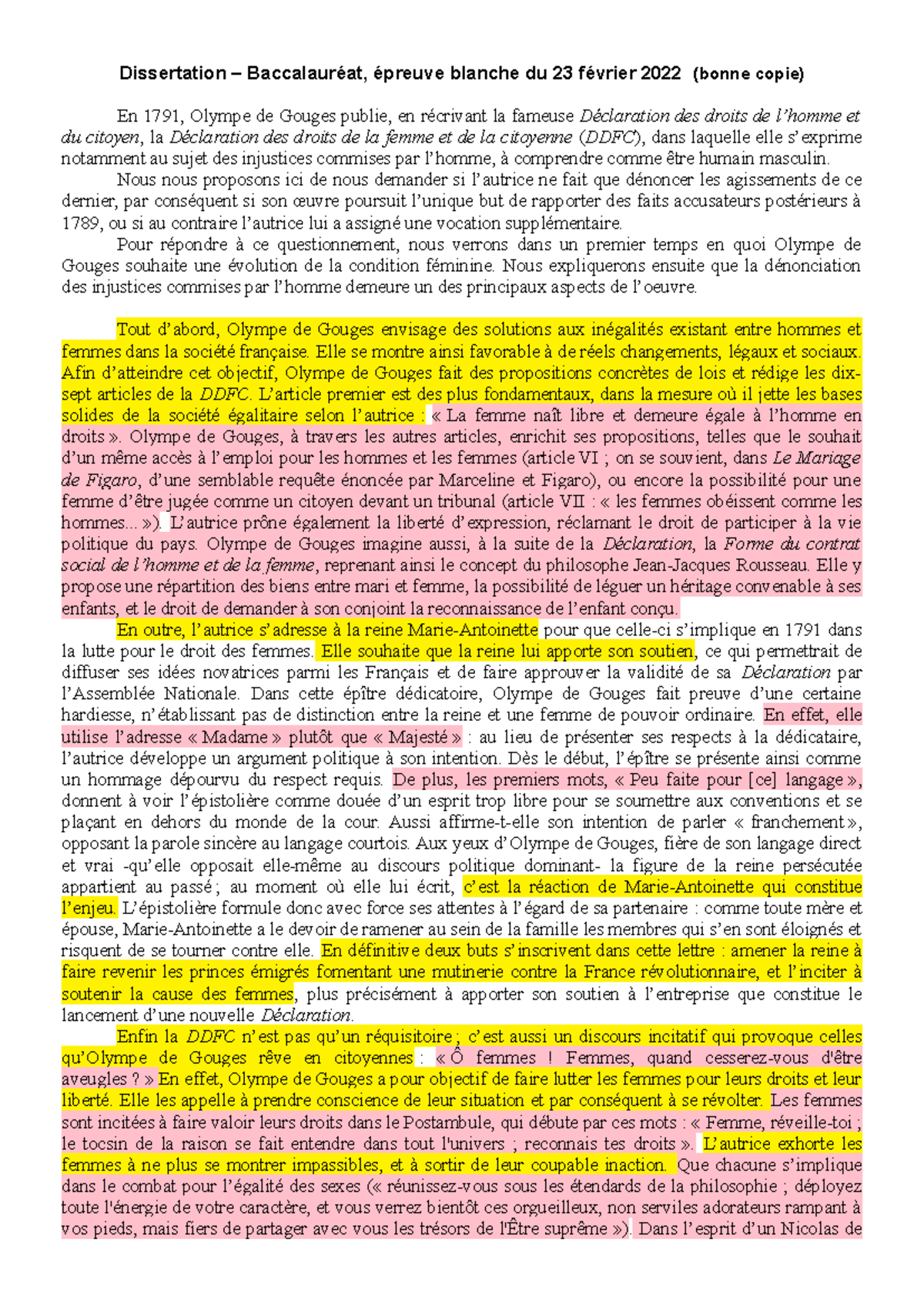 Dissertation – Baccalauréat, épreuve blanche du 23 février 2022 (bonne copie)

En 1791, Olympe de Gouges publie, en récrivant la fameuse Déclaration des droits de l'homme et du citoyen, la Déclaration des droits de la femme et de la citoyenne (DDFC), dans laquelle elle s'exprime notamment au sujet des injustices commises par l'homme, à comprendre comme être humain masculin.

Nous nous proposons ici de nous demander si l'autrice ne fait que dénoncer les agissements de ce dernier, par conséquent si son œuvre poursuit l'unique but de rapporter des faits accusateurs postérieurs à 1789, ou si au contraire l'autrice lui a assigné une vocation supplémentaire.

Pour répondre à ce questionnement, nous verrons dans un premier temps en quoi Olympe de Gouges souhaite une évolution de la condition féminine. Nous expliquerons ensuite que la dénonciation des injustices commises par l'homme demeure un des principaux aspects de l'oeuvre.

Tout d'abord, Olympe de Gouges envisage des solutions aux inégalités existant entre hommes et femmes dans la société française. Elle se montre ainsi favorable à de réels changements, légaux et sociaux. Afin d'atteindre cet objectif, Olympe de Gouges fait des propositions concrètes de lois et rédige les dix-sept articles de la DDFC. L'article premier est des plus fondamentaux, dans la mesure où il jette les bases solides de la société égalitaire selon l'autrice : « La femme naît libre et demeure égale à l'homme en droits ». Olympe de Gouges, à travers les autres articles, enrichit ses propositions, telles que le souhait d'un même accès à l'emploi pour les hommes et les femmes (article VI ; on se souvient, dans Le Mariage de Figaro, d'une semblable requête énoncée par Marceline et Figaro), ou encore la possibilité pour une femme d'être jugée comme un citoyen devant un tribunal (article VII : « les femmes obéissent comme les hommes... »). L'autrice prône également la liberté d'expression, réclamant le droit de participer à la vie politique du pays. Olympe de Gouges imagine aussi, à la suite de la Déclaration, la Forme du contrat social de l'homme et de la femme, reprenant ainsi le concept du philosophe Jean-Jacques Rousseau. Elle y propose une répartition des biens entre mari et femme, la possibilité de léguer un héritage convenable à ses enfants, et le droit de demander à son conjoint la reconnaissance de l'enfant conçu.

En outre, l'autrice s'adresse à la reine Marie-Antoinette pour que celle-ci s'implique en 1791 dans la lutte pour le droit des femmes. Elle souhaite que la reine lui apporte son soutien, ce qui permettrait de diffuser ses idées novatrices parmi les Français et de faire approuver la validité de sa Déclaration par l'Assemblée Nationale. Dans cette épître dédicatoire, Olympe de Gouges fait preuve d'une certaine hardiesse, n'établissant pas de distinction entre la reine et une femme de pouvoir ordinaire. En effet, elle utilise l'adresse « Madame » plutôt que « Majesté » : au lieu de présenter ses respects à la dédicataire, l'autrice développe un argument politique à son intention. Dès le début, l'épître se présente ainsi comme un hommage dépourvu du respect requis. De plus, les premiers mots, « Peu faite pour [ce] langage », donnent à voir l'épistolière comme douée d'un esprit trop libre pour se soumettre aux conventions et se plaçant en dehors du monde de la cour. Aussi affirme-t-elle son intention de parler « franchement », opposant la parole sincère au langage courtois. Aux yeux d'Olympe de Gouges, fière de son langage direct et vrai -qu'elle opposait elle-même au discours politique dominant- la figure de la reine persécutée appartient au passé ; au moment où elle lui écrit, c'est la réaction de Marie-Antoinette qui constitue l'enjeu. L'épistolière formule donc avec force ses attentes à l'égard de sa partenaire : comme toute mère et épouse, Marie-Antoinette a le devoir de ramener au sein de la famille les membres qui s'en sont éloignés et risquent de se tourner contre elle. En définitive deux buts s'inscrivent dans cette lettre : amener la reine à faire revenir les princes émigrés fomentant une mutinerie contre la France révolutionnaire, et l'inciter à soutenir la cause des femmes, plus précisément à apporter son soutien à l'entreprise que constitue le lancement d'une nouvelle Déclaration.

Enfin la DDFC n'est pas qu'un réquisitoire ; c'est aussi un discours incitatif qui provoque celles qu'Olympe de Gouges rêve en citoyennes : « Ô femmes ! Femmes, quand cesserez-vous d'être aveugles ? » En effet, Olympe de Gouges a pour objectif de faire lutter les femmes pour leurs droits et leur liberté. Elle les appelle à prendre conscience de leur situation et par conséquent à se révolter. Les femmes sont incitées à faire valoir leurs droits dans le Postambule, qui débute par ces mots : « Femme, réveille-toi ; le tocsin de la raison se fait entendre dans tout l'univers ; reconnais tes droits ». L'autrice exhorte les femmes à ne plus se montrer impassibles, et à sortir de leur coupable inaction. Que chacune s'implique dans le combat pour l'égalité des sexes (« réunissez-vous sous les étendards de la philosophie ; déployez toute l'énergie de votre caractère, et vous verrez bientôt ces orgueilleux, non serviles adorateurs rampant à vos pieds, mais fiers de partager avec vous les trésors de l'Être suprême »). Dans l'esprit d'un Nicolas de